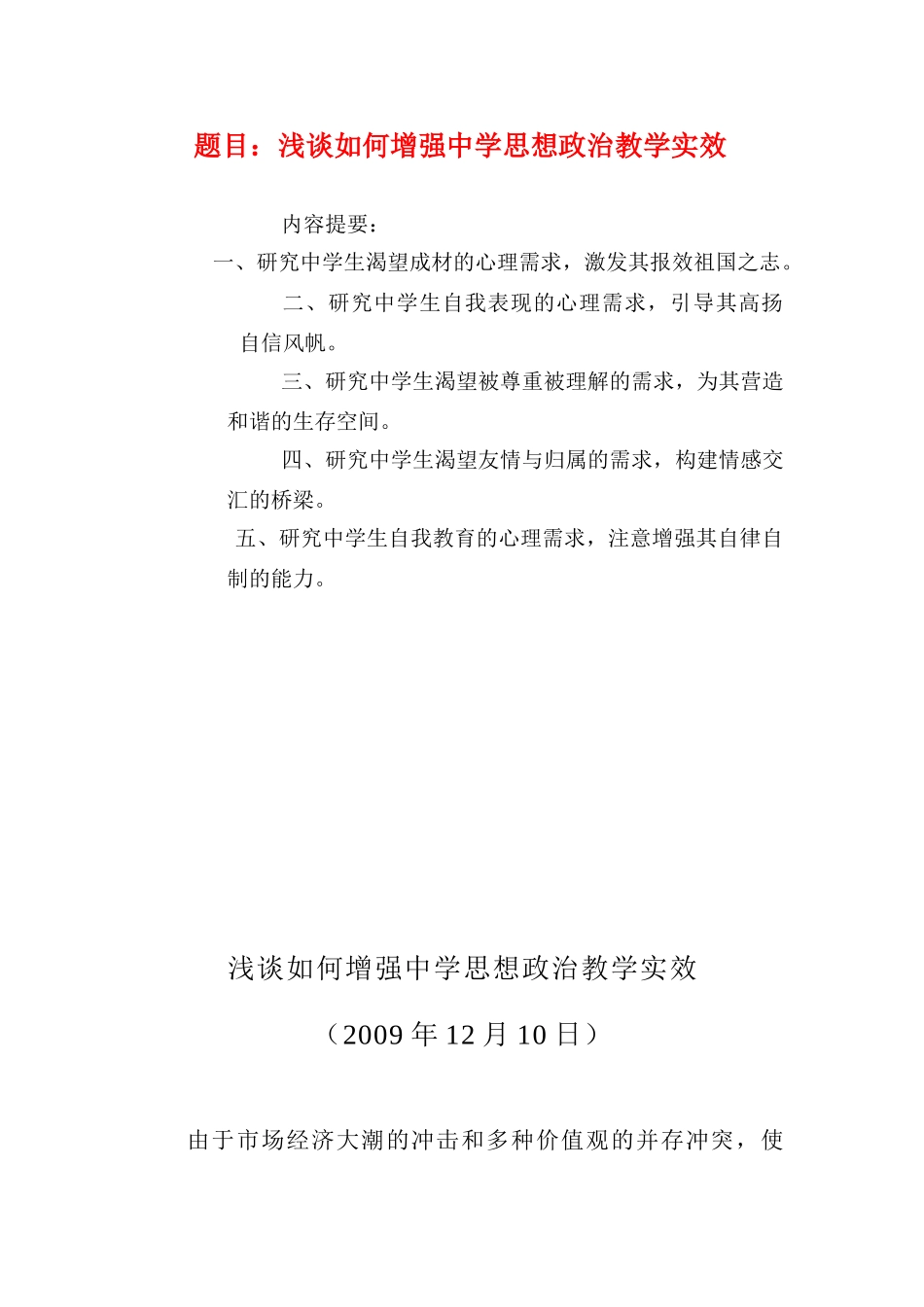 题目：浅谈如何增强中学思想政治教学实效

内容提要：

一、研究中学生渴望成材的心理需求，激发其报效祖国之志。

二、研究中学生自我表现的心理需求，引导其高扬自信风帆。

三、研究中学生渴望被尊重被理解的需求，为其营造和谐的生存空间。

四、研究中学生渴望友情与归属的需求，构建情感交汇的桥梁。

五、研究中学生自我教育的心理需求，注意增强其自律自制的能力。

浅谈如何增强中学思想政治教学实效

（2009 年 12 月 10 日）

由于市场经济大潮的冲击和多种价值观的并存冲突，使